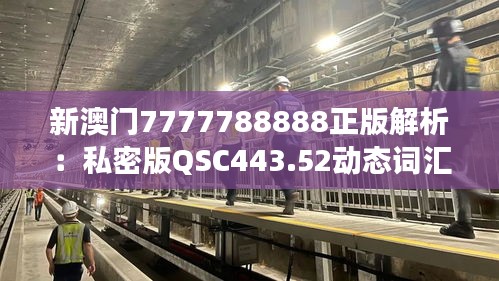 新澳门7777788888正版解析：私密版QSC443.52动态词汇